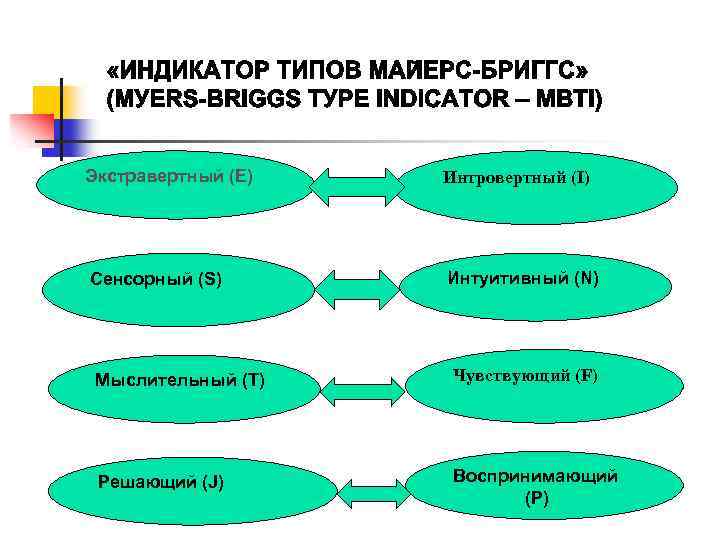 «ИНДИКАТОР ТИПОВ МАЙЕРС-БРИГГС» (MYERS-BRIGGS TYPE INDICATOR – MBTI)

Экстравертный (E)

Интровертный (I)

Сенсорный (S)

Интуитивный (N)

Мыслительный (T)

Чувствующий (F)

Решающий (J)

Воспринимающий (P)